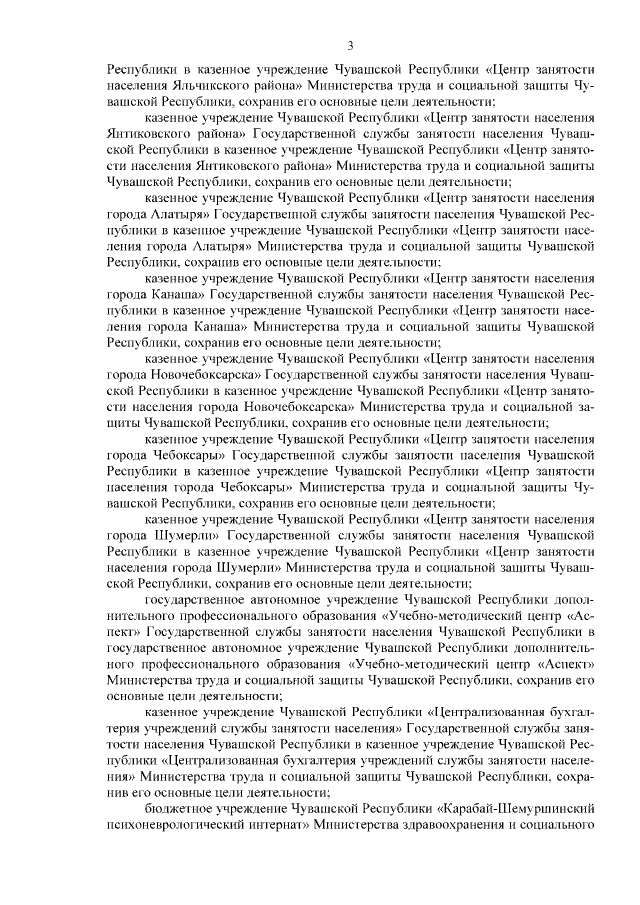 3

Республики в казенное учреждение Чувашской Республики «Центр занятости населения Яльчикского района» Министерства труда и социальной защиты Чувашской Республики, сохранив его основные цели деятельности;

казенное учреждение Чувашской Республики «Центр занятости населения Янтиковского района» Государственной службы занятости населения Чувашской Республики в казенное учреждение Чувашской Республики «Центр занятости населения Янтиковского района» Министерства труда и социальной защиты Чувашской Республики, сохранив его основные цели деятельности;

казенное учреждение Чувашской Республики «Центр занятости населения города Алатыря» Государственной службы занятости населения Чувашской Республики в казенное учреждение Чувашской Республики «Центр занятости населения города Алатыря» Министерства труда и социальной защиты Чувашской Республики, сохранив его основные цели деятельности;

казенное учреждение Чувашской Республики «Центр занятости населения города Канаша» Государственной службы занятости населения Чувашской Республики в казенное учреждение Чувашской Республики «Центр занятости населения города Канаша» Министерства труда и социальной защиты Чувашской Республики, сохранив его основные цели деятельности;

казенное учреждение Чувашской Республики «Центр занятости населения города Новочебоксарска» Государственной службы занятости населения Чувашской Республики в казенное учреждение Чувашской Республики «Центр занятости населения города Новочебоксарска» Министерства труда и социальной защиты Чувашской Республики, сохранив его основные цели деятельности;

казенное учреждение Чувашской Республики «Центр занятости населения города Чебоксары» Государственной службы занятости населения Чувашской Республики в казенное учреждение Чувашской Республики «Центр занятости населения города Чебоксары» Министерства труда и социальной защиты Чувашской Республики, сохранив его основные цели деятельности;

казенное учреждение Чувашской Республики «Центр занятости населения города Шумерли» Государственной службы занятости населения Чувашской Республики в казенное учреждение Чувашской Республики «Центр занятости населения города Шумерли» Министерства труда и социальной защиты Чувашской Республики, сохранив его основные цели деятельности;

государственное автономное учреждение Чувашской Республики дополнительного профессионального образования «Учебно-методический центр «Аспект» Государственной службы занятости населения Чувашской Республики в государственное автономное учреждение Чувашской Республики дополнительного профессионального образования «Учебно-методический центр «Аспект» Министерства труда и социальной защиты Чувашской Республики, сохранив его основные цели деятельности;

казенное учреждение Чувашской Республики «Централизованная бухгалтерия учреждений службы занятости населения» Государственной службы занятости населения Чувашской Республики в казенное учреждение Чувашской Республики «Централизованная бухгалтерия учреждений службы занятости населения» Министерства труда и социальной защиты Чувашской Республики, сохранив его основные цели деятельности;

бюджетное учреждение Чувашской Республики «Карабай-Шемуршинский психоневрологический интернат» Министерства здравоохранения и социального